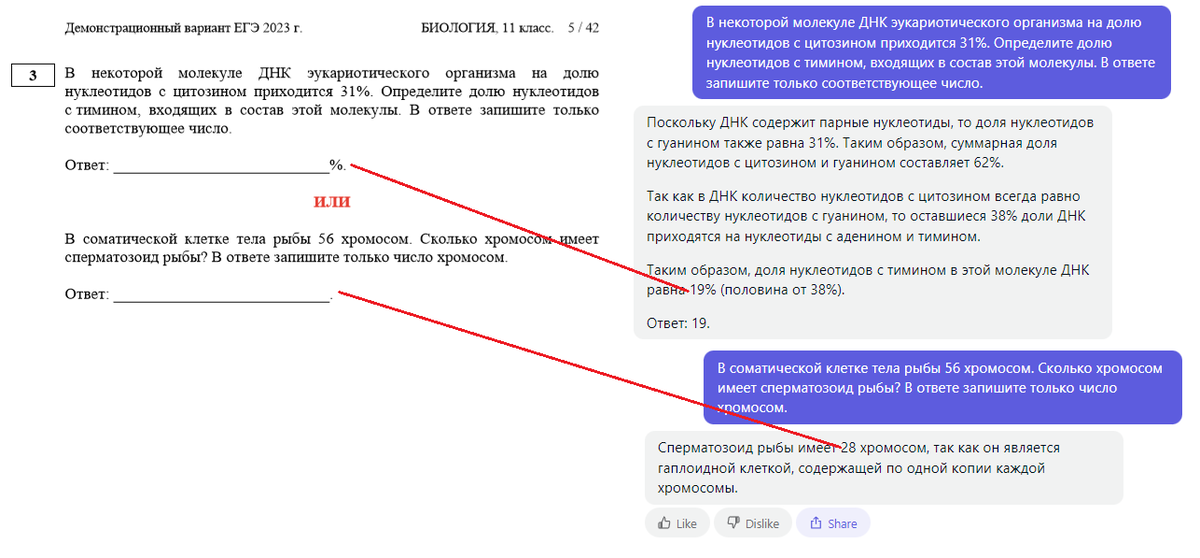 Демонстрационный вариант ЕГЭ 2023 г.

БИОЛОГИЯ, 11 класс. 5 / 42

3

В некоторой молекуле ДНК эукариотического организма на долю нуклеотидов с цитозином приходится 31%. Определите долю нуклеотидов с тимином, входящих в состав этой молекулы. В ответе запишите только соответствующее число.

Ответ: ___________________________%.

ИЛИ

В соматической клетке тела рыбы 56 хромосом. Сколько хромосом имеет сперматозоид рыбы? В ответе запишите только число хромосом.

Ответ: ___________________________.

В некоторой молекуле ДНК эукариотического организма на долю нуклеотидов с цитозином приходится 31%. Определите долю нуклеотидов с тимином, входящих в состав этой молекулы. В ответе запишите только соответствующее число.

Поскольку ДНК содержит парные нуклеотиды, то доля нуклеотидов с гуанином также равна 31%. Таким образом, суммарная доля нуклеотидов с цитозином и гуанином составляет 62%.

Так как в ДНК количество нуклеотидов с цитозином всегда равно количеству нуклеотидов с гуанином, то оставшиеся 38% доли ДНК приходятся на нуклеотиды с аденином и тимином.

Таким образом, доля нуклеотидов с тимином в этой молекуле ДНК равна 19% (половина от 38%).

Ответ: 19.

В соматической клетке тела рыбы 56 хромосом. Сколько хромосом имеет сперматозоид рыбы? В ответе запишите только число хромосом.

Сперматозоид рыбы имеет 28 хромосом, так как он является гаплоидной клеткой, содержащей по одной копии каждой хромосомы.

Like Dislike Share